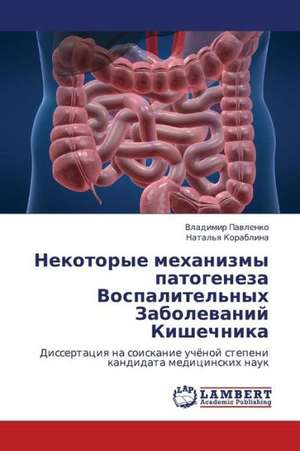 Владимир Павленко
Наталья Кораблина

Некоторые механизмы патогенеза Воспалительных Заболеваний Кишечника

Диссертация на соискание учёной степени кандидата медицинских наук

LAP
LAMBERT
Academic Publishing